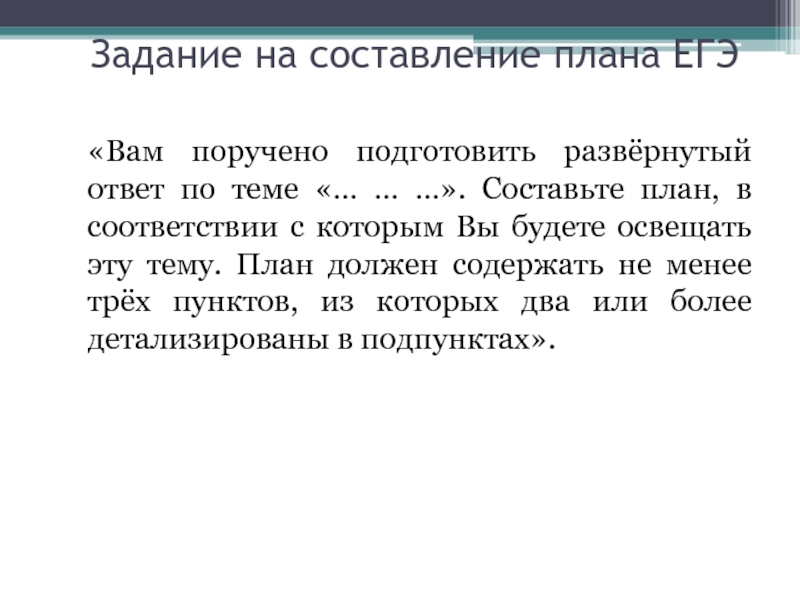 Задание на составление плана ЕГЭ

«Вам поручено подготовить развёрнутый ответ по теме «… … …». Составьте план, в соответствии с которым Вы будете освещать эту тему. План должен содержать не менее трёх пунктов, из которых два или более детализированы в подпунктах».